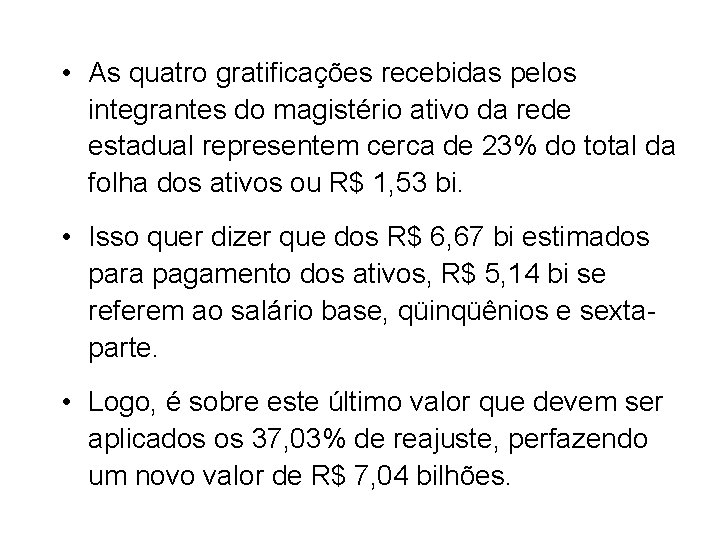 • As quatro gratificações recebidas pelos integrantes do magistério ativo da rede estadual representem cerca de 23% do total da folha dos ativos ou R$ 1,53 bi.

• Isso quer dizer que dos R$ 6,67 bi estimados para pagamento dos ativos, R$ 5,14 bi se referem ao salário base, qüinqüênios e sexta-parte.

• Logo, é sobre este último valor que devem ser aplicados os 37,03% de reajuste, perfazendo um novo valor de R$ 7,04 bilhões.